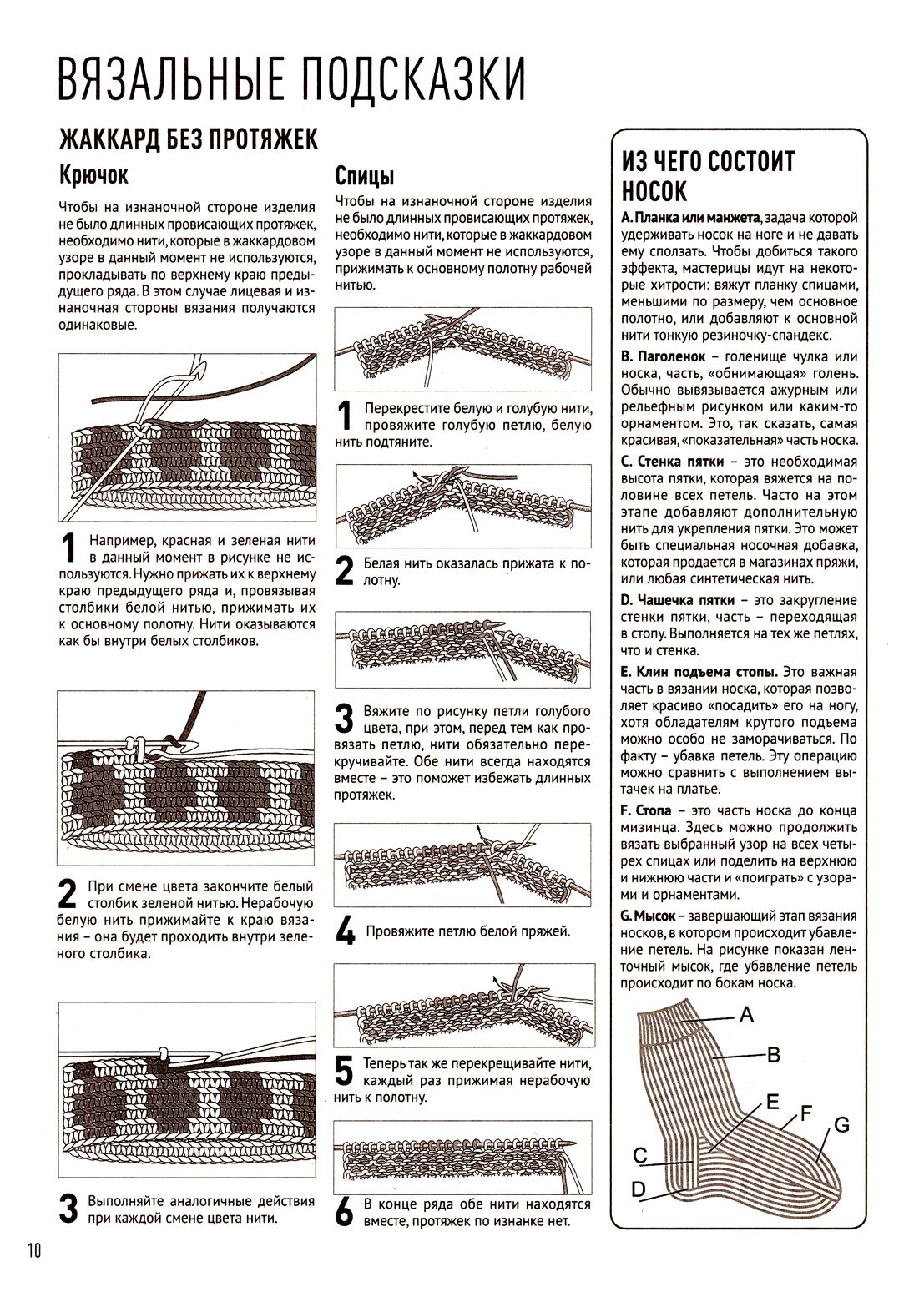 ВЯЗАЛЬНЫЕ ПОДСКАЗКИ

ЖАККАРД БЕЗ ПРОТЯЖЕК

Крючок

Чтобы на изнаночной стороне изделия не было длинных провисающих протяжек, необходимо нити, которые в жаккардовом узоре в данный момент не используются, прокладывать по верхнему краю предыдущего ряда. В этом случае лицевая и изнаночная стороны вязания получаются одинаковые.

1 Например, красная и зеленая нити в данный момент в рисунке не используются. Нужно прижать их к верхнему краю предыдущего ряда и, провязывая столбики белой нитью, прижимать их к основному полотну. Нити оказываются как бы внутри белых столбиков.

2 При смене цвета закончите белый столбик зеленой нитью. Нерабочую белую нить прижимайте к краю вязания – она будет проходить внутри зеленого столбика.

3 Выполняйте аналогичные действия при каждой смене цвета нити.

Спицы

Чтобы на изнаночной стороне изделия не было длинных провисающих протяжек, необходимо нити, которые в жаккардовом узоре в данный момент не используются, прижимать к основному полотну рабочей нитью.

1 Перекрестите белую и голубую нити, провяжите голубую петлю, белую нить подтяните.

2 Белая нить оказалась прижата к полотну.

3 Вяжите по рисунку петли голубого цвета, при этом, перед тем как провязать петлю, нити обязательно перекручивайте. Обе нити всегда находятся вместе – это поможет избежать длинных протяжек.

4 Провяжите петлю белой пряжей.

5 Теперь так же перекрещивайте нити, каждый раз прижимая нерабочую нить к полотну.

6 В конце ряда обе нити находятся вместе, протяжек по изнанке нет.

ИЗ ЧЕГО СОСТОИТ НОСОК

A. Планка или манжета, задача которой удерживать носок на ноге и не давать ему сползать. Чтобы добиться такого эффекта, мастерицы идут на некоторые хитрости: вяжут планку спицами, меньшими по размеру, чем основное полотно, или добавляют к основной нити тонкую резиночку-спандекс.

B. Паголенок – голенище чулка или носка, часть, «обнимающая» голень. Обычно вывязывается ажурным или рельефным рисунком или каким-то орнаментом. Это, так сказать, самая красивая, «показательная» часть носка.

C. Стенка пятки – это необходимая высота пятки, которая вяжется на половине всех петель. Часто на этом этапе добавляют дополнительную нить для укрепления пятки. Это может быть специальная носочная добавка, которая продается в магазинах пряжи, или любая синтетическая нить.

D. Чашечка пятки – это закругление стенки пятки, часть – переходящая в стопу. Выполняется на тех же петлях, что и стенка.

E. Клин подъема стопы. Это важная часть в вязании носка, которая позволяет красиво «посадить» его на ногу, хотя обладателям крутого подъема можно особо не заморачиваться. По факту – убавка петель. Эту операцию можно сравнить с выполнением вытачек на платье.

F. Стопа – это часть носка до конца мизинца. Здесь можно продолжить вязать выбранный узор на всех четырех спицах или поделить на верхнюю и нижнюю части и «поиграть» с узорами и орнаментами.

G. Мысок – завершающий этап вязания носков, в котором происходит убавление петель. На рисунке показан ленточный мысок, где убавление петель происходит по бокам носка.

A
B
E
F
G
C
D

10